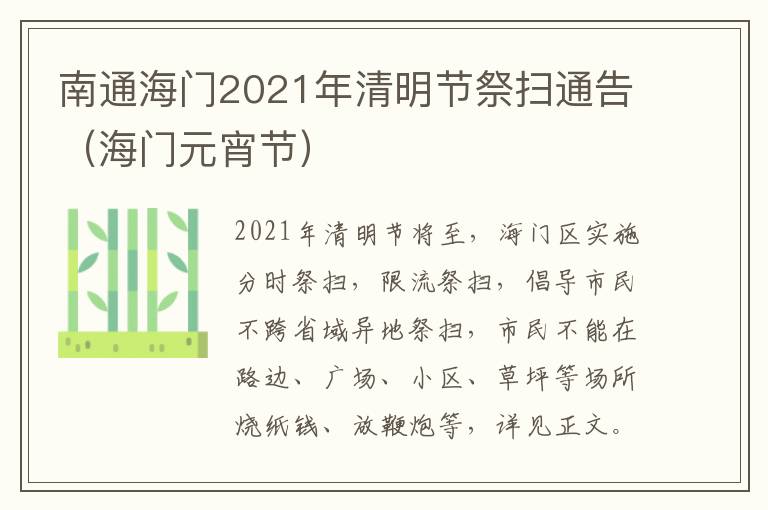 南通海门2021年清明节祭扫通告（海门元宵节）

2021年清明节将至，海门区实施分时祭扫，限流祭扫，倡导市民不跨省域异地祭扫，市民不能在路边、广场、小区、草坪等场所烧纸钱、放鞭炮等，详见正文。